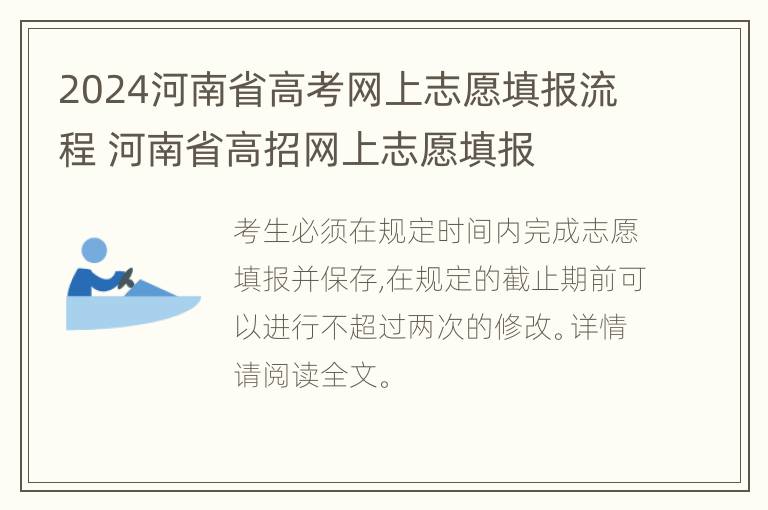 2024河南省高考网上志愿填报流程 河南省高招网上志愿填报

考生必须在规定时间内完成志愿填报并保存,在规定的截止期前可以进行不超过两次的修改。详情请阅读全文。